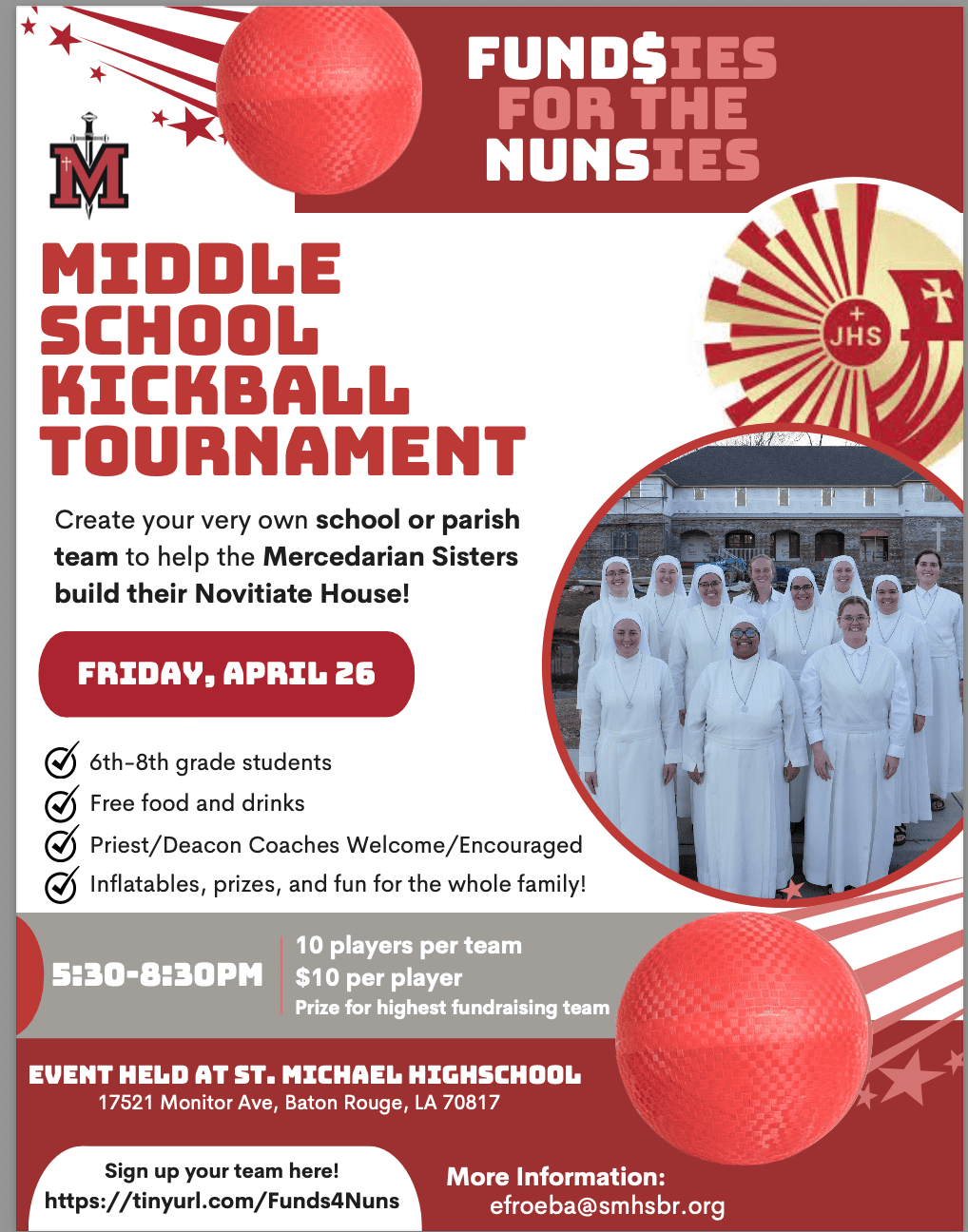 FUND$IES FOR THE NUNSIES

M

JHS

MIDDLE SCHOOL KICKBALL TOURNAMENT

Create your very own school or parish team to help the Mercedarian Sisters build their Novitiate House!

FRIDAY, APRIL 26

6th-8th grade students
Free food and drinks
Priest/Deacon Coaches Welcome/Encouraged
Inflatables, prizes, and fun for the whole family!

5:30-8:30PM

10 players per team
$10 per player
Prize for highest fundraising team

EVENT HELD AT ST. MICHAEL HIGHSCHOOL
17521 Monitor Ave, Baton Rouge, LA 70817

Sign up your team here!
https://tinyurl.com/Funds4Nuns

More Information:
efroeba@smhsbr.org